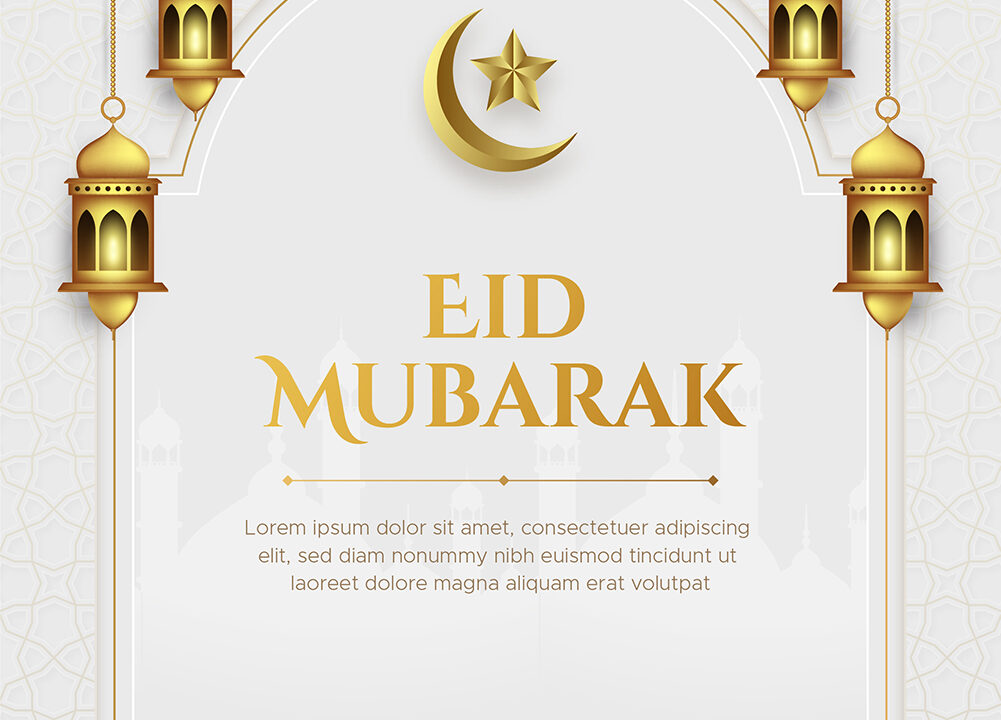 EID
MUBARAK

Lorem ipsum dolor sit amet, consectetuer adipiscing elit, sed diam nonummy nibh euismod tincidunt ut laoreet dolore magna aliquam erat volutpat